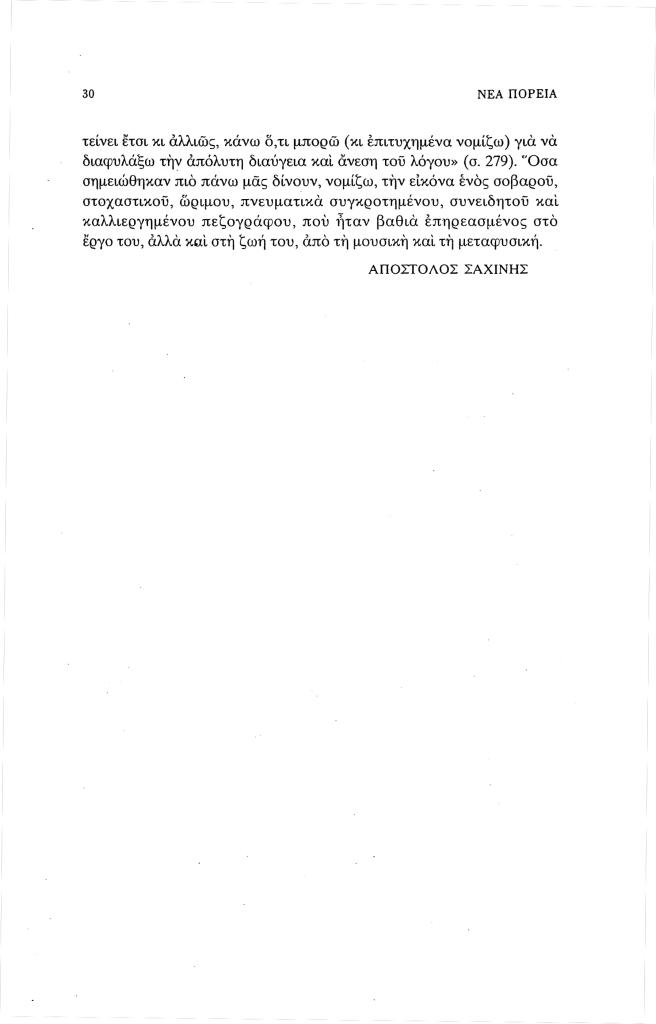 30

ΝΕΑ ΠΟΡΕΙΑ

τείνει ἔτσι κι ἀλλιῶς, κάνω ὅ,τι μπορῶ (κι ἐπιτυχημένα νομίζω) γιὰ νὰ διαφυλάξω τὴν ἀπόλυτη διαύγεια καὶ ἄνεση τοῦ λόγου» (σ. 279). Ὅσα σημειώθηκαν πιὸ πάνω μᾶς δίνουν, νομίζω, τὴν εἰκόνα ἑνὸς σοβαροῦ, στοχαστικοῦ, ὥριμου, πνευματικὰ συγκροτημένου, συνειδητοῦ καὶ καλλιεργημένου πεζογράφου, ποὺ ἦταν βαθιὰ ἐπηρεασμένος στὸ ἔργο του, ἀλλὰ καὶ στὴ ζωή του, ἀπὸ τὴ μουσικὴ καὶ τὴ μεταφυσική.

ΑΠΟΣΤΟΛΟΣ ΣΑΧΙΝΗΣ